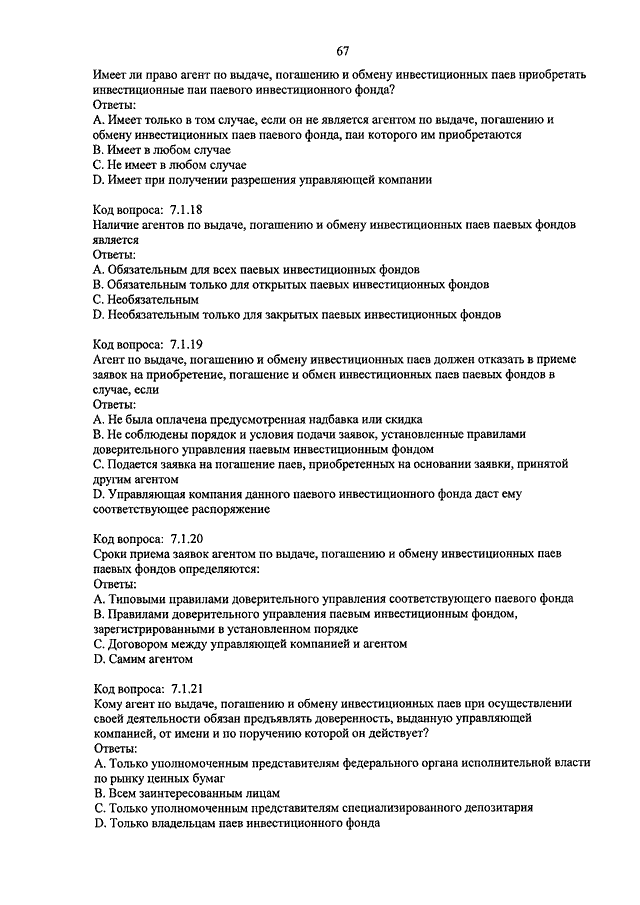 67

Имеет ли право агент по выдаче, погашению и обмену инвестиционных паев приобретать инвестиционные паи паевого инвестиционного фонда?
Ответы:
A. Имеет только в том случае, если он не является агентом по выдаче, погашению и обмену инвестиционных паев паевого фонда, паи которого им приобретаются
B. Имеет в любом случае
C. Не имеет в любом случае
D. Имеет при получении разрешения управляющей компании

Код вопроса: 7.1.18
Наличие агентов по выдаче, погашению и обмену инвестиционных паев паевых фондов является
Ответы:
A. Обязательным для всех паевых инвестиционных фондов
B. Обязательным только для открытых паевых инвестиционных фондов
C. Необязательным
D. Необязательным только для закрытых паевых инвестиционных фондов

Код вопроса: 7.1.19
Агент по выдаче, погашению и обмену инвестиционных паев должен отказать в приеме заявок на приобретение, погашение и обмен инвестиционных паев паевых фондов в случае, если
Ответы:
A. Не была оплачена предусмотренная надбавка или скидка
B. Не соблюдены порядок и условия подачи заявок, установленные правилами доверительного управления паевым инвестиционным фондом
C. Подается заявка на погашение паев, приобретенных на основании заявки, принятой другим агентом
D. Управляющая компания данного паевого инвестиционного фонда даст ему соответствующее распоряжение

Код вопроса: 7.1.20
Сроки приема заявок агентом по выдаче, погашению и обмену инвестиционных паев паевых фондов определяются:
Ответы:
A. Типовыми правилами доверительного управления соответствующего паевого фонда
B. Правилами доверительного управления паевым инвестиционным фондом, зарегистрированными в установленном порядке
C. Договором между управляющей компанией и агентом
D. Самим агентом

Код вопроса: 7.1.21
Кому агент по выдаче, погашению и обмену инвестиционных паев при осуществлении своей деятельности обязан предъявлять доверенность, выданную управляющей компанией, от имени и по поручению которой он действует?
Ответы:
A. Только уполномоченным представителям федерального органа исполнительной власти по рынку ценных бумаг
B. Всем заинтересованным лицам
C. Только уполномоченным представителям специализированного депозитария
D. Только владельцам паев инвестиционного фонда